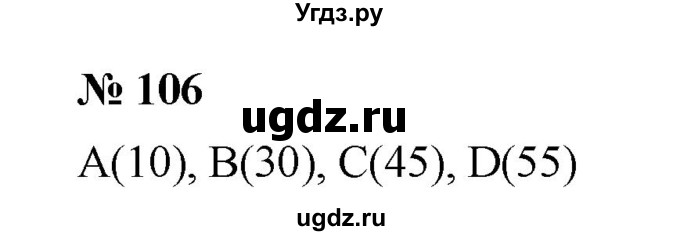 Угдз.ру

№ 106

ugdz.ru

A(10), B(30), C(45), D(55)

ugdz.ru